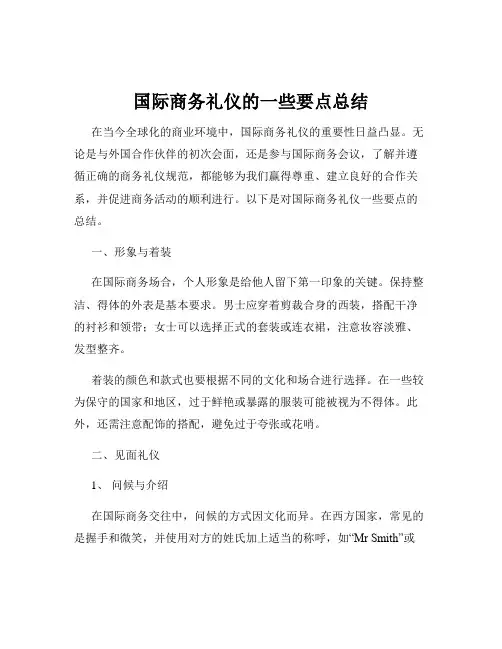 国际商务礼仪的一些要点总结

在当今全球化的商业环境中，国际商务礼仪的重要性日益凸显。无论是与外国合作伙伴的初次会面，还是参与国际商务会议，了解并遵循正确的商务礼仪规范，都能够为我们赢得尊重、建立良好的合作关系，并促进商务活动的顺利进行。以下是对国际商务礼仪一些要点的总结。

一、形象与着装

在国际商务场合，个人形象是给他人留下第一印象的关键。保持整洁、得体的外表是基本要求。男士应穿着剪裁合身的西装，搭配干净的衬衫和领带；女士可以选择正式的套装或连衣裙，注意妆容淡雅、发型整齐。

着装的颜色和款式也要根据不同的文化和场合进行选择。在一些较为保守的国家和地区，过于鲜艳或暴露的服装可能被视为不得体。此外，还需注意配饰的搭配，避免过于夸张或花哨。

二、见面礼仪

1、问候与介绍

在国际商务交往中，问候的方式因文化而异。在西方国家，常见的是握手和微笑，并使用对方的姓氏加上适当的称呼，如“Mr Smith”或